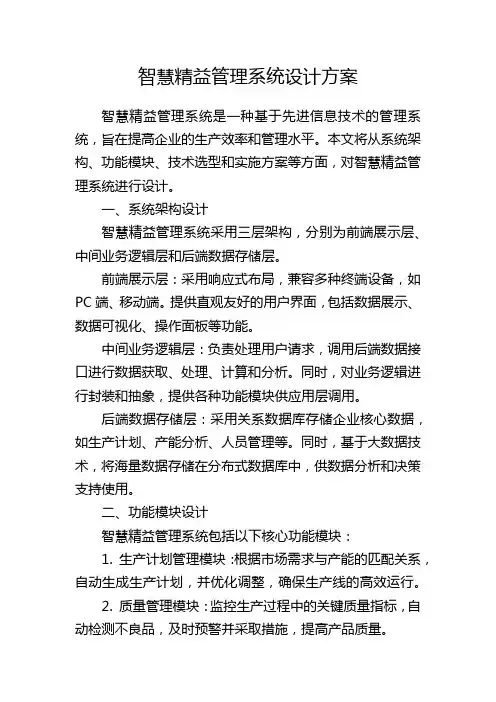 智慧精益管理系统设计方案

智慧精益管理系统是一种基于先进信息技术的管理系统，旨在提高企业的生产效率和管理水平。本文将从系统架构、功能模块、技术选型和实施方案等方面，对智慧精益管理系统进行设计。

一、系统架构设计

智慧精益管理系统采用三层架构，分别为前端展示层、中间业务逻辑层和后端数据存储层。

前端展示层：采用响应式布局，兼容多种终端设备，如PC端、移动端。提供直观友好的用户界面，包括数据展示、数据可视化、操作面板等功能。

中间业务逻辑层：负责处理用户请求，调用后端数据接口进行数据获取、处理、计算和分析。同时，对业务逻辑进行封装和抽象，提供各种功能模块供应用层调用。

后端数据存储层：采用关系数据库存储企业核心数据，如生产计划、产能分析、人员管理等。同时，基于大数据技术，将海量数据存储在分布式数据库中，供数据分析和决策支持使用。

二、功能模块设计

智慧精益管理系统包括以下核心功能模块：

1. 生产计划管理模块：根据市场需求与产能的匹配关系，自动生成生产计划，并优化调整，确保生产线的高效运行。

2. 质量管理模块：监控生产过程中的关键质量指标，自动检测不良品，及时预警并采取措施，提高产品质量。